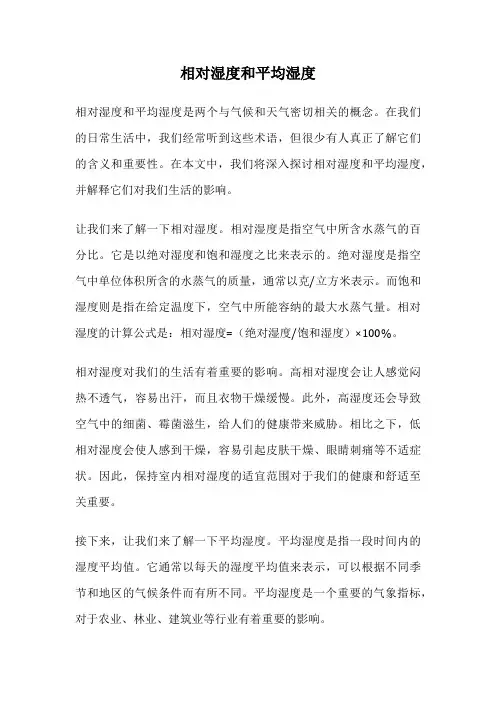 相对湿度和平均湿度

相对湿度和平均湿度是两个与气候和天气密切相关的概念。在我们的日常生活中，我们经常听到这些术语，但很少有人真正了解它们的含义和重要性。在本文中，我们将深入探讨相对湿度和平均湿度，并解释它们对我们生活的影响。

让我们来了解一下相对湿度。相对湿度是指空气中所含水蒸气的百分比。它是以绝对湿度和饱和湿度之比来表示的。绝对湿度是指空气中单位体积所含的水蒸气的质量，通常以克/立方米表示。而饱和湿度则是指在给定温度下，空气中所能容纳的最大水蒸气量。相对湿度的计算公式是：相对湿度=（绝对湿度/饱和湿度）×100%。

相对湿度对我们的生活有着重要的影响。高相对湿度会让人感觉闷热不透气，容易出汗，而且衣物干燥缓慢。此外，高湿度还会导致空气中的细菌、霉菌滋生，给人们的健康带来威胁。相比之下，低相对湿度会使人感到干燥，容易引起皮肤干燥、眼睛刺痛等不适症状。因此，保持室内相对湿度的适宜范围对于我们的健康和舒适至关重要。

接下来，让我们来了解一下平均湿度。平均湿度是指一段时间内的湿度平均值。它通常以每天的湿度平均值来表示，可以根据不同季节和地区的气候条件而有所不同。平均湿度是一个重要的气象指标，对于农业、林业、建筑业等行业有着重要的影响。